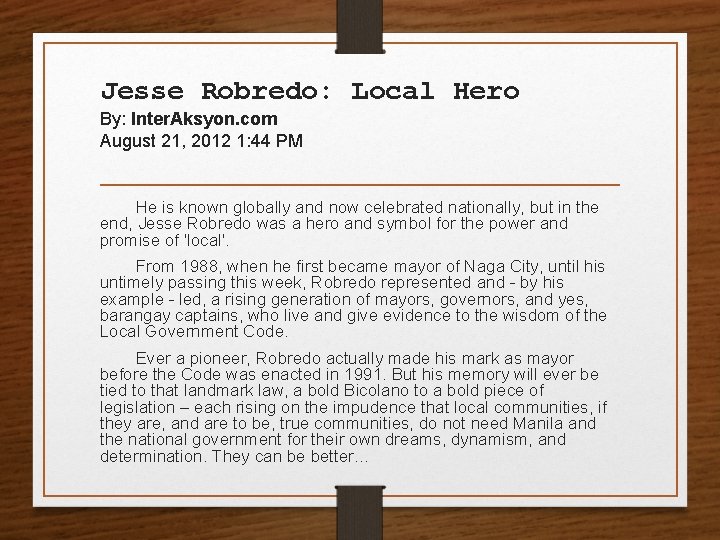 Jesse Robredo: Local Hero
By: InterAksyon.com
August 21, 2012 1:44 PM

He is known globally and now celebrated nationally, but in the end, Jesse Robredo was a hero and symbol for the power and promise of 'local'.

From 1988, when he first became mayor of Naga City, until his untimely passing this week, Robredo represented and - by his example - led, a rising generation of mayors, governors, and yes, barangay captains, who live and give evidence to the wisdom of the Local Government Code.

Ever a pioneer, Robredo actually made his mark as mayor before the Code was enacted in 1991. But his memory will ever be tied to that landmark law, a bold Bicolano to a bold piece of legislation – each rising on the impudence that local communities, if they are, and are to be, true communities, do not need Manila and the national government for their own dreams, dynamism, and determination. They can be better...